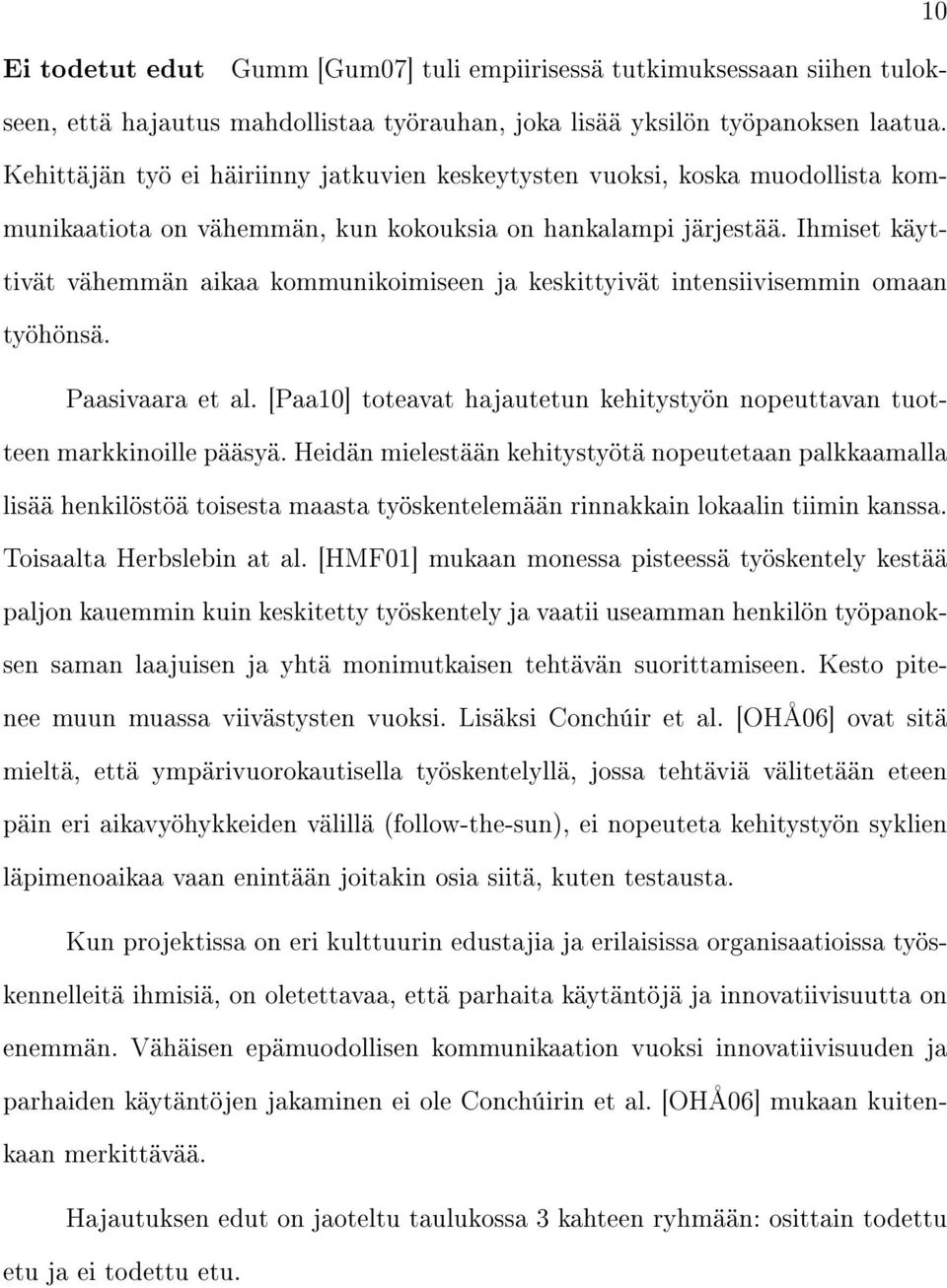 10

**Ei todetut edut** Gumm [Gum07] tuli empiirisessä tutkimuksessaan siihen tulokseen, että hajautus mahdollistaa työrauhan, joka lisää yksilön työpanoksen laatua. Kehittäjän työ ei häiriinny jatkuvien keskeytysten vuoksi, koska muodollista kommunikaatiota on vähemmän, kun kokouksia on hankalampi järjestää. Ihmiset käyttivät vähemmän aikaa kommunikoimiseen ja keskittyivät intensiivisemmin omaan työhönsä.

Paasivaara et al. [Paa10] toteavat hajautetun kehitystyön nopeuttavan tuotteen markkinoille pääsyä. Heidän mielestään kehitystyötä nopeutetaan palkkaamalla lisää henkilöstöä toisesta maasta työskentelemään rinnakkain lokaalin tiimin kanssa. Toisaalta Herbslebin at al. [HMF01] mukaan monessa pisteessä työskentely kestää paljon kauemmin kuin keskitetty työskentely ja vaatii useamman henkilön työpanoksen saman laajuisen ja yhtä monimutkaisen tehtävän suorittamiseen. Kesto pitenee muun muassa viivästysten vuoksi. Lisäksi Conchúir et al. [OHÅ06] ovat sitä mieltä, että ympärivuorokautisella työskentelyllä, jossa tehtäviä välitetään eteen päin eri aikavyöhykkeiden välillä (follow-the-sun), ei nopeuteta kehitystyön syklien läpimenoaikaa vaan enintään joitakin osia siitä, kuten testausta.

Kun projektissa on eri kulttuurin edustajia ja erilaisissa organisaatioissa työskennelleitä ihmisiä, on oletettavaa, että parhaita käytäntöjä ja innovatiivisuutta on enemmän. Vähäisen epämuodollisen kommunikaation vuoksi innovatiivisuuden ja parhaiden käytäntöjen jakaminen ei ole Conchúirin et al. [OHÅ06] mukaan kuitenkaan merkittävää.

Hajautuksen edut on jaoteltu taulukossa 3 kahteen ryhmään: osittain todettu etu ja ei todettu etu.